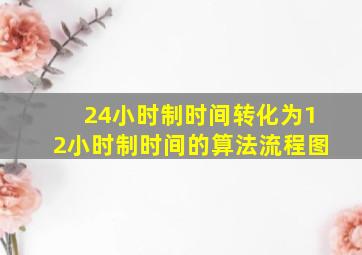 24小时制时间转化为12小时制时间的算法流程图